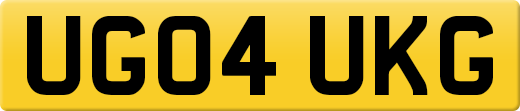 UG04 UKG